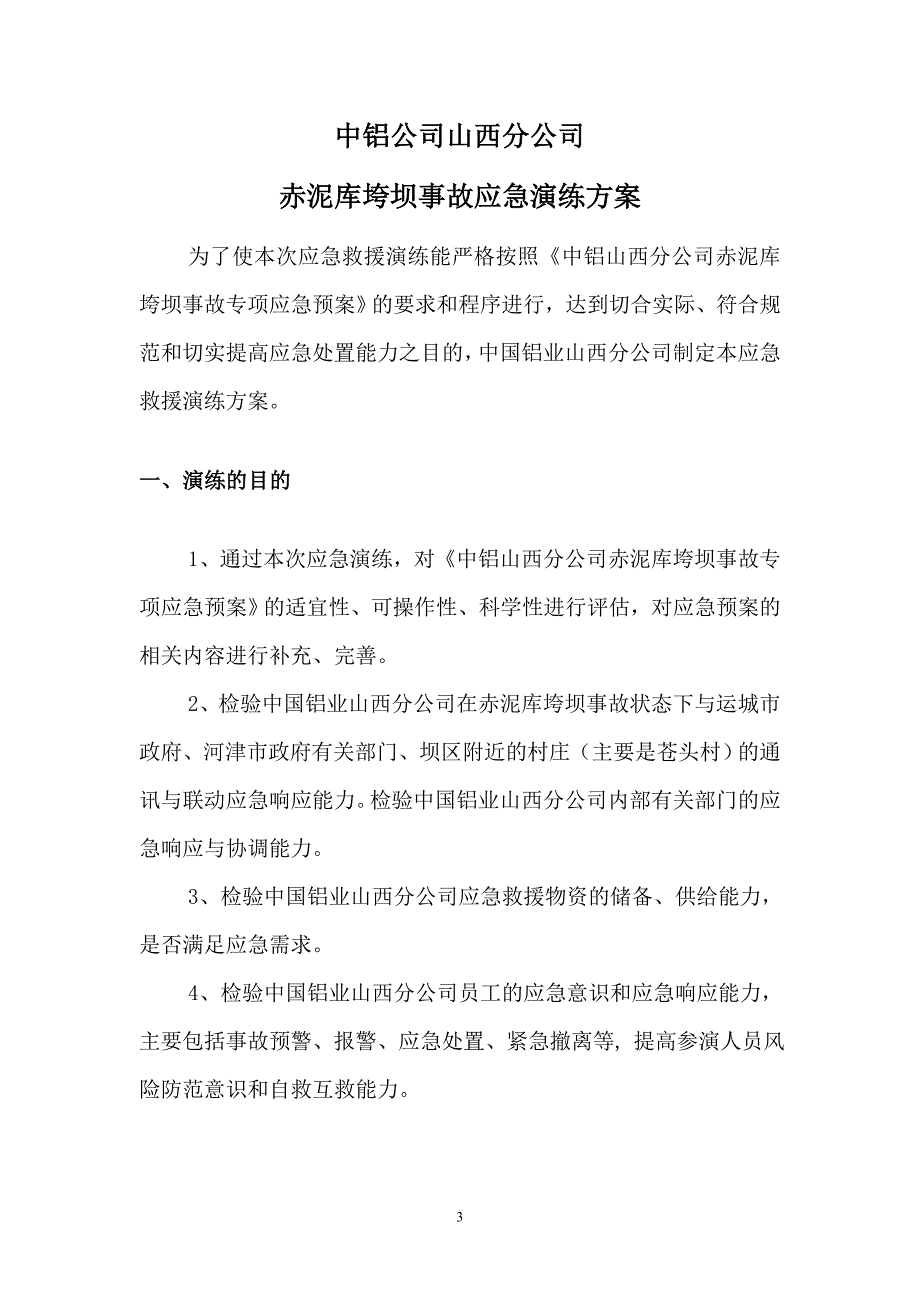 中铝公司山西分公司

赤泥库垮坝事故应急演练方案

为了使本次应急救援演练能严格按照《中铝山西分公司赤泥库垮坝事故专项应急预案》的要求和程序进行，达到切合实际、符合规范和切实提高应急处置能力之目的，中国铝业山西分公司制定本应急救援演练方案。

一、演练的目的

1、通过本次应急演练，对《中铝山西分公司赤泥库垮坝事故专项应急预案》的适宜性、可操作性、科学性进行评估，对应急预案的相关内容进行补充、完善。

2、检验中国铝业山西分公司在赤泥库垮坝事故状态下与运城市政府、河津市政府有关部门、坝区附近的村庄（主要是苍头村）的通讯与联动应急响应能力。检验中国铝业山西分公司内部有关部门的应急响应与协调能力。

3、检验中国铝业山西分公司应急救援物资的储备、供给能力，是否满足应急需求。

4、检验中国铝业山西分公司员工的应急意识和应急响应能力，主要包括事故预警、报警、应急处置、紧急撤离等，提高参演人员风险防范意识和自救互救能力。

3